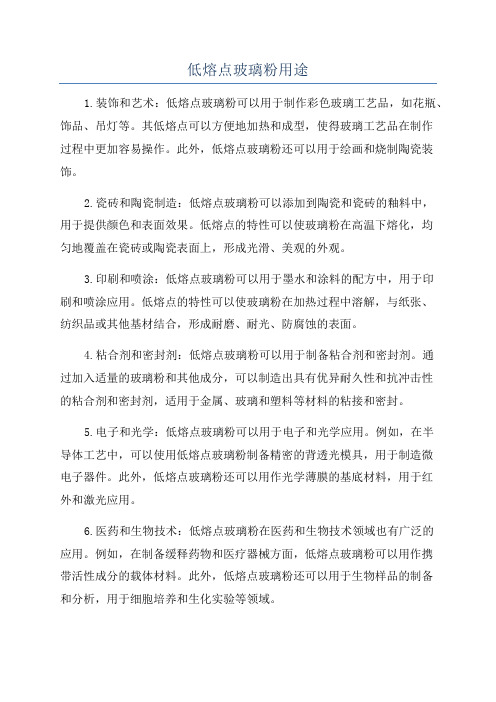 低熔点玻璃粉用途

1.装饰和艺术：低熔点玻璃粉可以用于制作彩色玻璃工艺品，如花瓶、饰品、吊灯等。其低熔点可以方便地加热和成型，使得玻璃工艺品在制作过程中更加容易操作。此外，低熔点玻璃粉还可以用于绘画和烧制陶瓷装饰。

2.瓷砖和陶瓷制造：低熔点玻璃粉可以添加到陶瓷和瓷砖的釉料中，用于提供颜色和表面效果。低熔点的特性可以使玻璃粉在高温下熔化，均匀地覆盖在瓷砖或陶瓷表面上，形成光滑、美观的外观。

3.印刷和喷涂：低熔点玻璃粉可以用于墨水和涂料的配方中，用于印刷和喷涂应用。低熔点的特性可以使玻璃粉在加热过程中溶解，与纸张、纺织品或其他基材结合，形成耐磨、耐光、防腐蚀的表面。

4.粘合剂和密封剂：低熔点玻璃粉可以用于制备粘合剂和密封剂。通过加入适量的玻璃粉和其他成分，可以制造出具有优异耐久性和抗冲击性的粘合剂和密封剂，适用于金属、玻璃和塑料等材料的粘接和密封。

5.电子和光学：低熔点玻璃粉可以用于电子和光学应用。例如，在半导体工艺中，可以使用低熔点玻璃粉制备精密的背透光模具，用于制造微电子器件。此外，低熔点玻璃粉还可以用作光学薄膜的基底材料，用于红外和激光应用。

6.医药和生物技术：低熔点玻璃粉在医药和生物技术领域也有广泛的应用。例如，在制备缓释药物和医疗器械方面，低熔点玻璃粉可以用作携带活性成分的载体材料。此外，低熔点玻璃粉还可以用于生物样品的制备和分析，用于细胞培养和生化实验等领域。